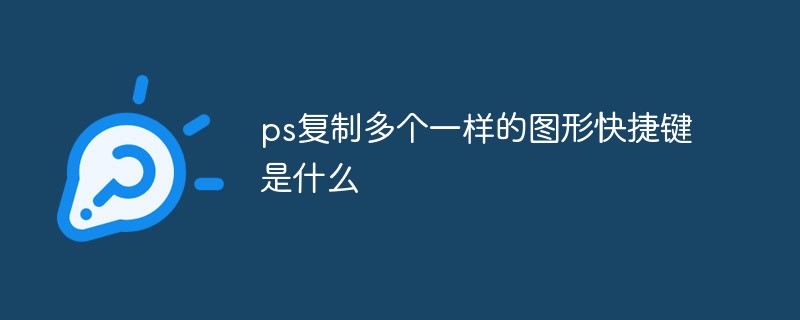 ps复制多个一样的图形快捷键是什么